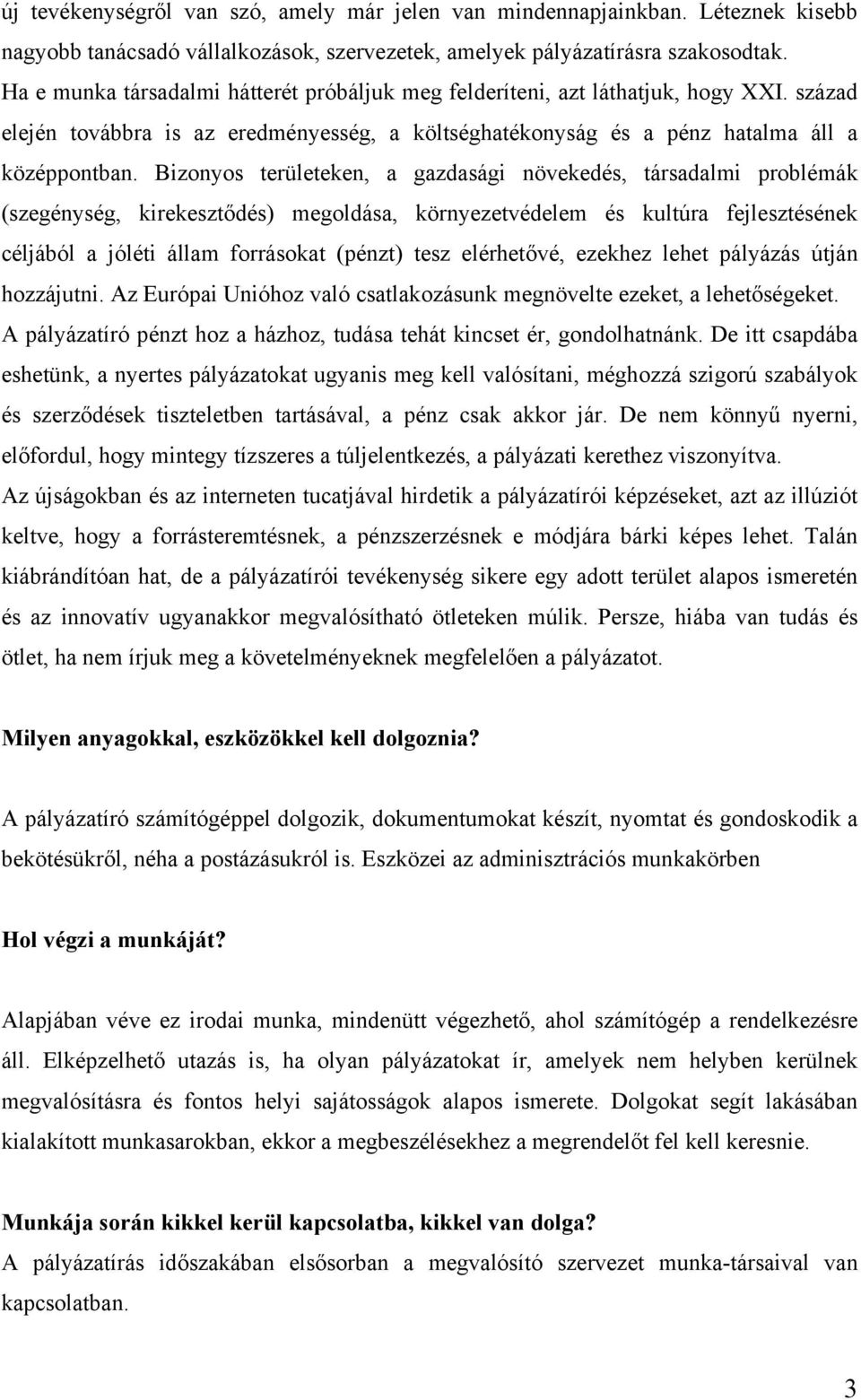 új tevékenységről van szó, amely már jelen van mindennapjainkban. Léteznek kisebb nagyobb tanácsadó vállalkozások, szervezetek, amelyek pályázatírásra szakosodtak. Ha e munka társadalmi hátterét próbáljuk meg felderíteni, azt láthatjuk, hogy XXI. század elején továbbra is az eredményesség, a költséghatékonyság és a pénz hatalma áll a középpontban. Bizonyos területeken, a gazdasági növekedés, társadalmi problémák (szegénység, kirekesztődés) megoldása, környezetvédelem és kultúra fejlesztésének céljából a jóléti állam forrásokat (pénzt) tesz elérhetővé, ezekhez lehet pályázás útján hozzájutni. Az Európai Unióhoz való csatlakozásunk megnövelte ezeket, a lehetőségeket. A pályázatíró pénzt hoz a házhoz, tudása tehát kincset ér, gondolhatnánk. De itt csapdába eshetünk, a nyertes pályázatokat ugyanis meg kell valósítani, méghozzá szigorú szabályok és szerződések tiszteletben tartásával, a pénz csak akkor jár. De nem könnyű nyerni, előfordul, hogy mintegy tízszeres a túljelentkezés, a pályázati kerethez viszonyítva. Az újságokban és az interneten tucatjával hirdetik a pályázatírói képzéseket, azt az illúziót keltve, hogy a forrásteremtésnek, a pénzszerzésnek e módjára bárki képes lehet. Talán kiábrándítóan hat, de a pályázatírói tevékenység sikere egy adott terület alapos ismeretén és az innovatív ugyanakkor megvalósítható ötleteken múlik. Persze, hiába van tudás és ötlet, ha nem írjuk meg a követelményeknek megfelelően a pályázatot.

Milyen anyagokkal, eszközökkel kell dolgoznia?

A pályázatíró számítógéppel dolgozik, dokumentumokat készít, nyomtat és gondoskodik a bekötésükről, néha a postázásukról is. Eszközei az adminisztrációs munkakörben

Hol végzi a munkáját?

Alapjában véve ez irodai munka, mindenütt végezhető, ahol számítógép a rendelkezésre áll. Elképzelhető utazás is, ha olyan pályázatokat ír, amelyek nem helyben kerülnek megvalósításra és fontos helyi sajátosságok alapos ismerete. Dolgokat segít lakásában kialakított munkasarokban, ekkor a megbeszélésekhez a megrendelőt fel kell keresnie.

Munkája során kikkel kerül kapcsolatba, kikkel van dolga?
A pályázatírás időszakában elsősorban a megvalósító szervezet munka-társaival van kapcsolatban.

3